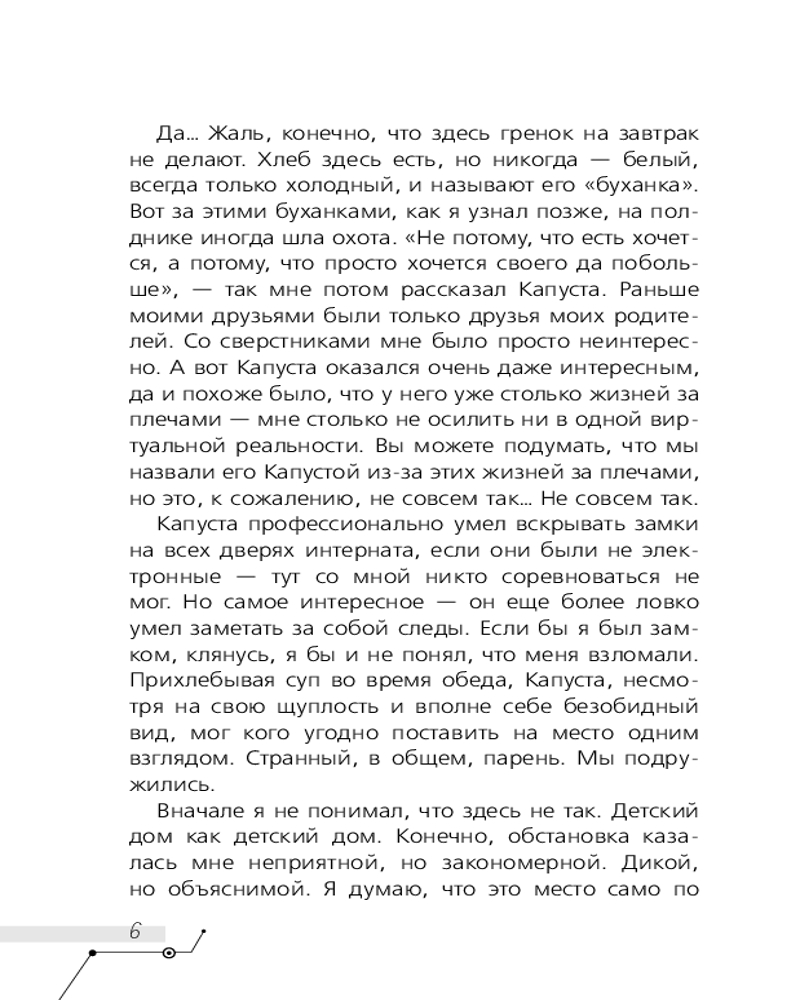 Да... Жаль, конечно, что здесь гренок на завтрак не делают. Хлеб здесь есть, но никогда — белый, всегда только холодный, и называют его «буханка». Вот за этими буханками, как я узнал позже, на полднике иногда шла охота. «Не потому, что есть хочется, а потому, что просто хочется своего да побольше», — так мне потом рассказал Капуста. Раньше моими друзьями были только друзья моих родителей. Со сверстниками мне было просто неинтересно. А вот Капуста оказался очень даже интересным, да и похоже было, что у него уже столько жизней за плечами — мне столько не осилить ни в одной виртуальной реальности. Вы можете подумать, что мы назвали его Капустой из-за этих жизней за плечами, но это, к сожалению, не совсем так... Не совсем так.

Капуста профессионально умел вскрывать замки на всех дверях интерната, если они были не электронные — тут со мной никто соревноваться не мог. Но самое интересное — он еще более ловко умел заметать за собой следы. Если бы я был замком, клянусь, я бы и не понял, что меня взломали. Прихлебывая суп во время обеда, Капуста, несмотря на свою щуплость и вполне себе безобидный вид, мог кого угодно поставить на место одним взглядом. Странный, в общем, парень. Мы подружились.

Вначале я не понимал, что здесь не так. Детский дом как детский дом. Конечно, обстановка казалась мне неприятной, но закономерной. Дикой, но объяснимой. Я думаю, что это место само по

6